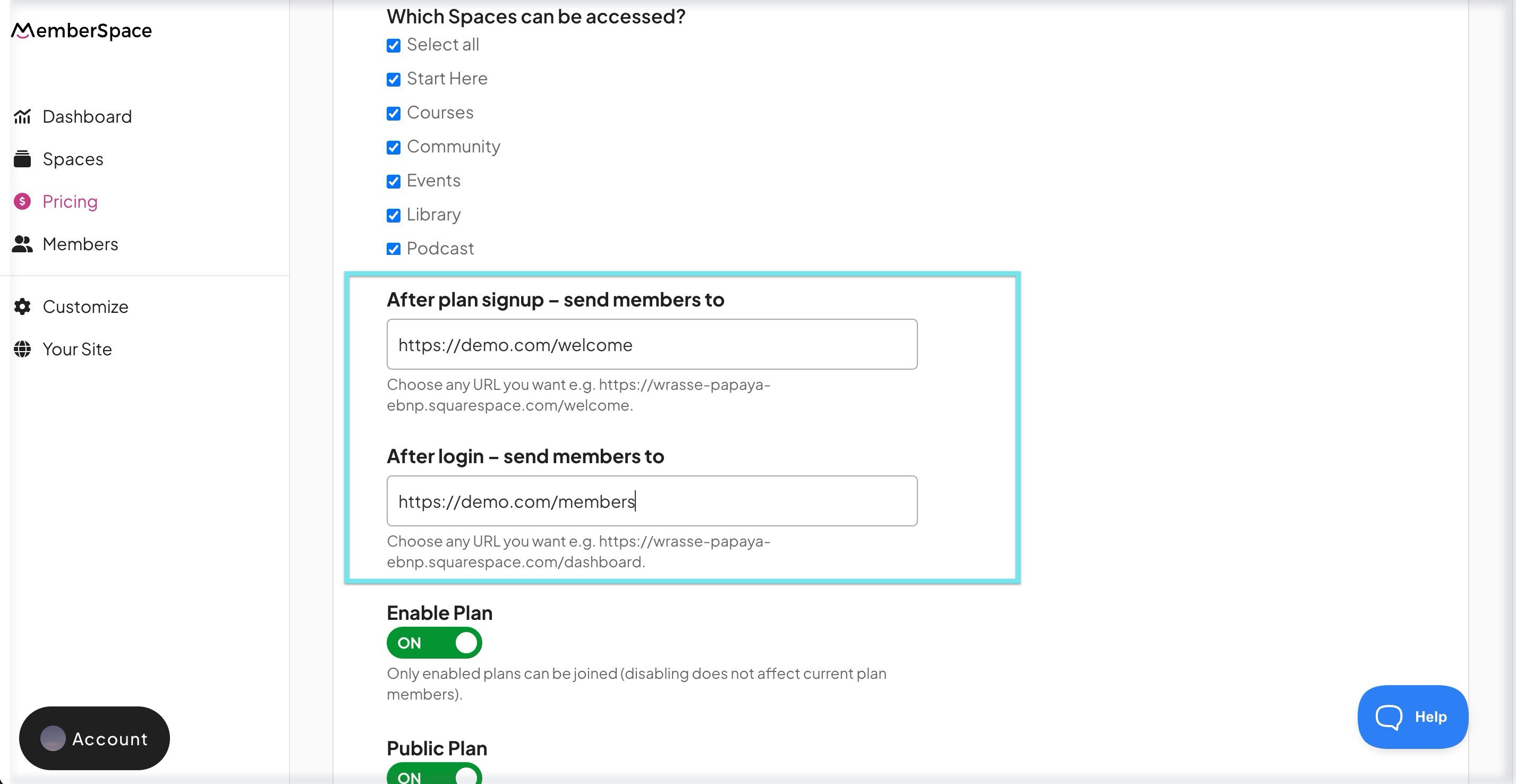 MemberSpace

Dashboard

Spaces

Pricing

Members

Customize

Your Site

Account

Which Spaces can be accessed?

Select all

Start Here

Courses

Community

Events

Library

Podcast

After plan signup – send members to

https://demo.com/welcome

Choose any URL you want e.g. https://wrasse-papaya-ebnp.squarespace.com/welcome.

After login – send members to

https://demo.com/members

Choose any URL you want e.g. https://wrasse-papaya-ebnp.squarespace.com/dashboard.

Enable Plan

ON

Only enabled plans can be joined (disabling does not affect current plan members).

Public Plan

ON

Help